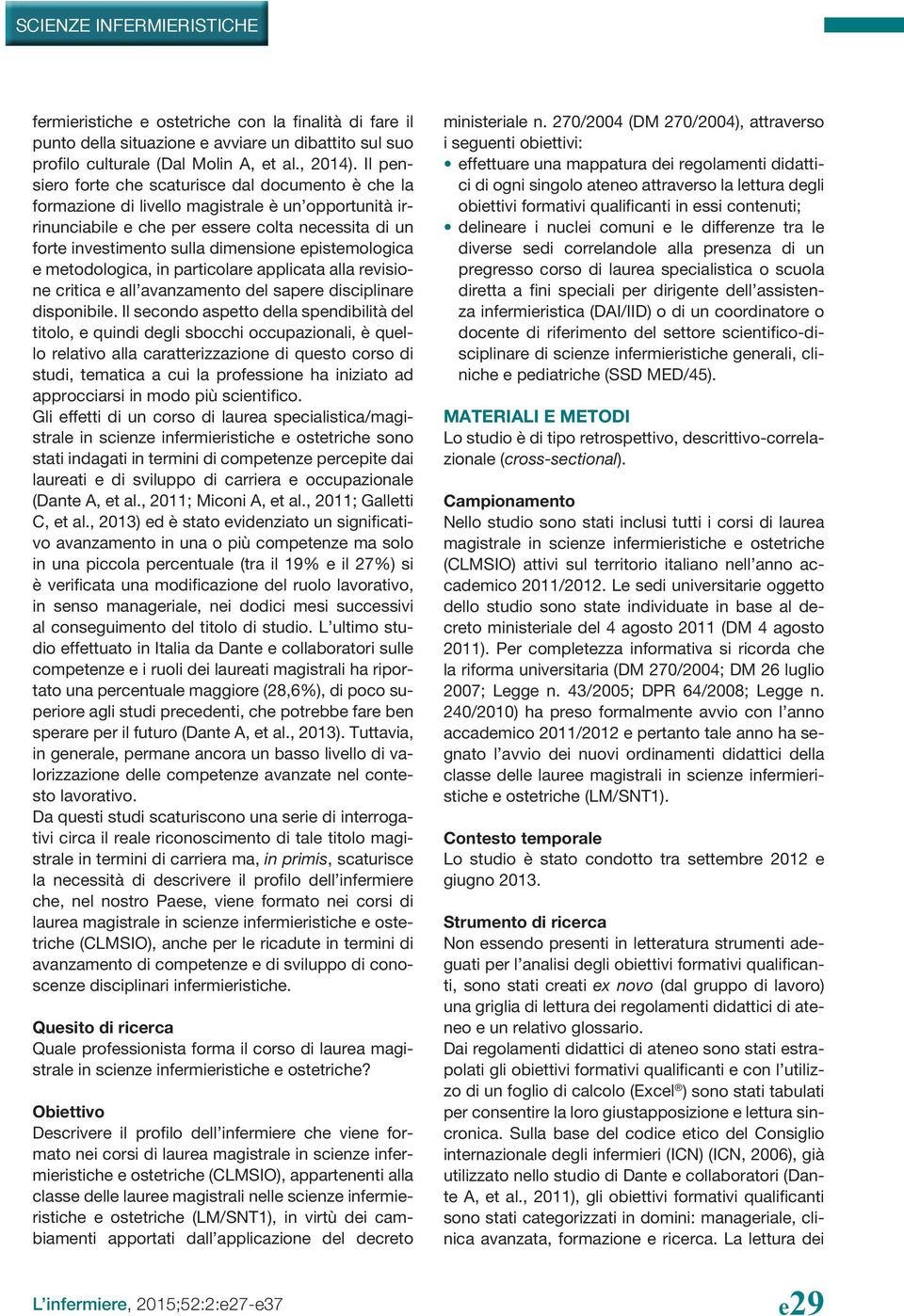 SCIENZE INFERMIERISTICHE

fermieristiche e ostetriche con la finalità di fare il punto della situazione e avviare un dibattito sul suo profilo culturale (Dal Molin A, et al., 2014). Il pensiero forte che scaturisce dal documento è che la formazione di livello magistrale è un'opportunità irrinunciabile e che per essere colta necessita di un forte investimento sulla dimensione epistemologica e metodologica, in particolare applicata alla revisione critica e all'avanzamento del sapere disciplinare disponibile. Il secondo aspetto della spendibilità del titolo, e quindi degli sbocchi occupazionali, è quello relativo alla caratterizzazione di questo corso di studi, tematica a cui la professione ha iniziato ad approcciarsi in modo più scientifico.
Gli effetti di un corso di laurea specialistica/magistrale in scienze infermieristiche e ostetriche sono stati indagati in termini di competenze percepite dai laureati e di sviluppo di carriera e occupazionale (Dante A, et al., 2011; Miconi A, et al., 2011; Galletti C, et al., 2013) ed è stato evidenziato un significativo avanzamento in una o più competenze ma solo in una piccola percentuale (tra il 19% e il 27%) si è verificata una modificazione del ruolo lavorativo, in senso manageriale, nei dodici mesi successivi al conseguimento del titolo di studio. L'ultimo studio effettuato in Italia da Dante e collaboratori sulle competenze e i ruoli dei laureati magistrali ha riportato una percentuale maggiore (28,6%), di poco superiore agli studi precedenti, che potrebbe fare ben sperare per il futuro (Dante A, et al., 2013). Tuttavia, in generale, permane ancora un basso livello di valorizzazione delle competenze avanzate nel contesto lavorativo.
Da questi studi scaturiscono una serie di interrogativi circa il reale riconoscimento di tale titolo magistrale in termini di carriera ma, in primis, scaturisce la necessità di descrivere il profilo dell'infermiere che, nel nostro Paese, viene formato nei corsi di laurea magistrale in scienze infermieristiche e ostetriche (CLMSIO), anche per le ricadute in termini di avanzamento di competenze e di sviluppo di conoscenze disciplinari infermieristiche.

Quesito di ricerca
Quale professionista forma il corso di laurea magistrale in scienze infermieristiche e ostetriche?

Obiettivo
Descrivere il profilo dell'infermiere che viene formato nei corsi di laurea magistrale in scienze infermieristiche e ostetriche (CLMSIO), appartenenti alla classe delle lauree magistrali nelle scienze infermieristiche e ostetriche (LM/SNT1), in virtù dei cambiamenti apportati dall'applicazione del decreto ministeriale n. 270/2004 (DM 270/2004), attraverso i seguenti obiettivi:
• effettuare una mappatura dei regolamenti didattici di ogni singolo ateneo attraverso la lettura degli obiettivi formativi qualificanti in essi contenuti;
• delineare i nuclei comuni e le differenze tra le diverse sedi correlandole alla presenza di un pregresso corso di laurea specialistica o scuola diretta a fini speciali per dirigente dell'assistenza infermieristica (DAI/IID) o di un coordinatore o docente di riferimento del settore scientifico-disciplinare di scienze infermieristiche generali, cliniche e pediatriche (SSD MED/45).

MATERIALI E METODI
Lo studio è di tipo retrospettivo, descrittivo-correlazionale (cross-sectional).

Campionamento
Nello studio sono stati inclusi tutti i corsi di laurea magistrale in scienze infermieristiche e ostetriche (CLMSIO) attivi sul territorio italiano nell'anno accademico 2011/2012. Le sedi universitarie oggetto dello studio sono state individuate in base al decreto ministeriale del 4 agosto 2011 (DM 4 agosto 2011). Per completezza informativa si ricorda che la riforma universitaria (DM 270/2004; DM 26 luglio 2007; Legge n. 43/2005; DPR 64/2008; Legge n. 240/2010) ha preso formalmente avvio con l'anno accademico 2011/2012 e pertanto tale anno ha segnato l'avvio dei nuovi ordinamenti didattici della classe delle lauree magistrali in scienze infermieristiche e ostetriche (LM/SNT1).

Contesto temporale
Lo studio è stato condotto tra settembre 2012 e giugno 2013.

Strumento di ricerca
Non essendo presenti in letteratura strumenti adeguati per l'analisi degli obiettivi formativi qualificanti, sono stati creati ex novo (dal gruppo di lavoro) una griglia di lettura dei regolamenti didattici di ateneo e un relativo glossario.
Dai regolamenti didattici di ateneo sono stati estrapolati gli obiettivi formativi qualificanti e con l'utilizzo di un foglio di calcolo (Excel®) sono stati tabulati per consentire la loro giustapposizione e lettura sincronica. Sulla base del codice etico del Consiglio internazionale degli infermieri (ICN) (ICN, 2006), già utilizzato nello studio di Dante e collaboratori (Dante A, et al., 2011), gli obiettivi formativi qualificanti sono stati categorizzati in domini: manageriale, clinica avanzata, formazione e ricerca. La lettura dei

L'infermiere, 2015;52:2:e27-e37

e29